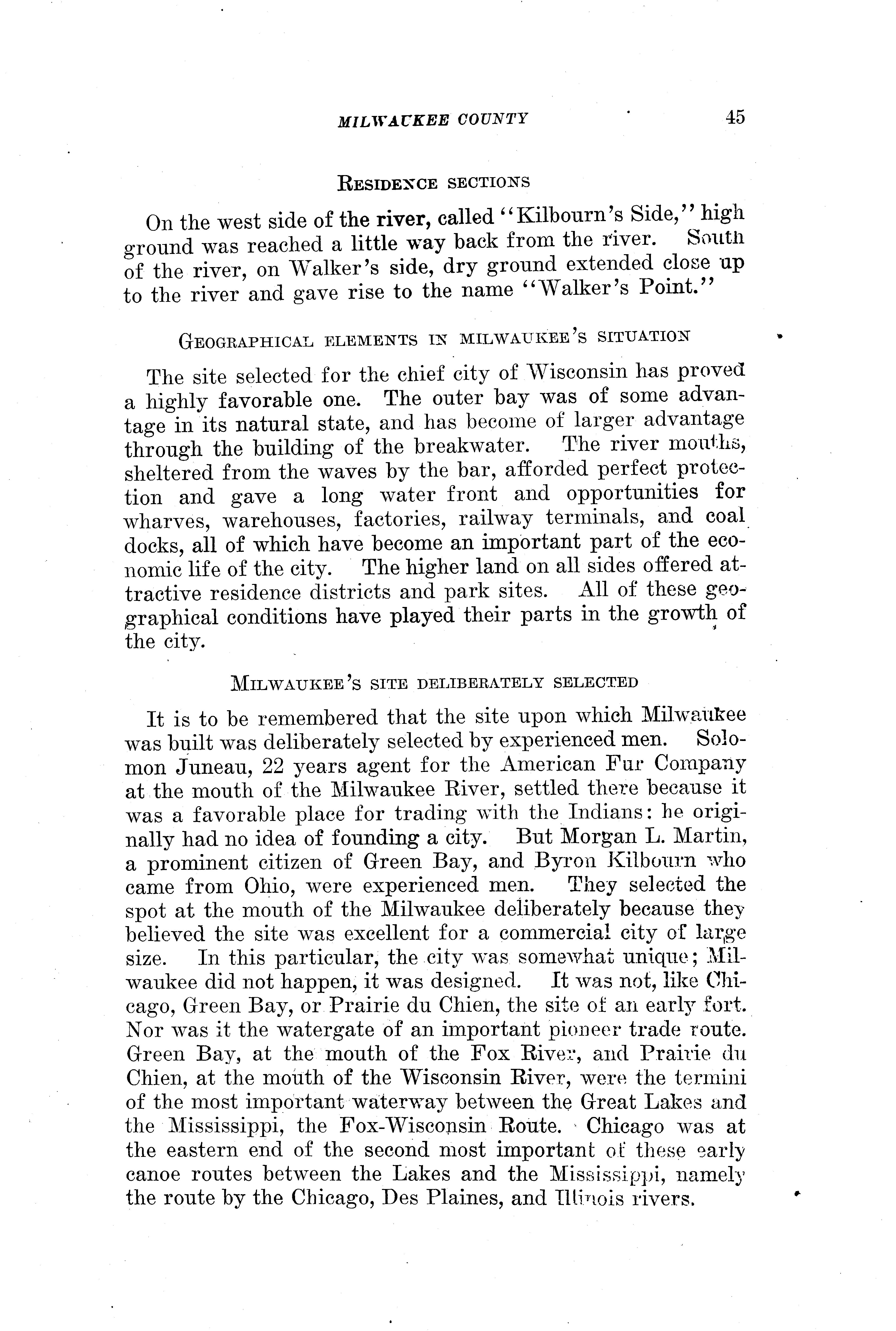 MILWAUKEE COUNTY 45

RESIDENCE SECTIONS

On the west side of the river, called "Kilbourn's Side," high ground was reached a little way back from the river. South of the river, on Walker's side, dry ground extended close up to the river and gave rise to the name "Walker's Point."

GEOGRAPHICAL ELEMENTS IN MILWAUKEE'S SITUATION

The site selected for the chief city of Wisconsin has proved a highly favorable one. The outer bay was of some advantage in its natural state, and has become of larger advantage through the building of the breakwater. The river mouths, sheltered from the waves by the bar, afforded perfect protection and gave a long water front and opportunities for wharves, warehouses, factories, railway terminals, and coal docks, all of which have become an important part of the economic life of the city. The higher land on all sides offered attractive residence districts and park sites. All of these geographical conditions have played their parts in the growth of the city.

MILWAUKEE'S SITE DELIBERATELY SELECTED

It is to be remembered that the site upon which Milwaukee was built was deliberately selected by experienced men. Solomon Juneau, 22 years agent for the American Fur Company at the mouth of the Milwaukee River, settled there because it was a favorable place for trading with the Indians: he originally had no idea of founding a city. But Morgan L. Martin, a prominent citizen of Green Bay, and Byron Kilbourn who came from Ohio, were experienced men. They selected the spot at the mouth of the Milwaukee deliberately because they believed the site was excellent for a commercial city of large size. In this particular, the city was somewhat unique; Milwaukee did not happen, it was designed. It was not, like Chicago, Green Bay, or Prairie du Chien, the site of an early fort. Nor was it the watergate of an important pioneer trade route. Green Bay, at the mouth of the Fox River, and Prairie du Chien, at the mouth of the Wisconsin River, were the termini of the most important waterway between the Great Lakes and the Mississippi, the Fox-Wisconsin Route. Chicago was at the eastern end of the second most important of these early canoe routes between the Lakes and the Mississippi, namely the route by the Chicago, Des Plaines, and Illinois rivers.